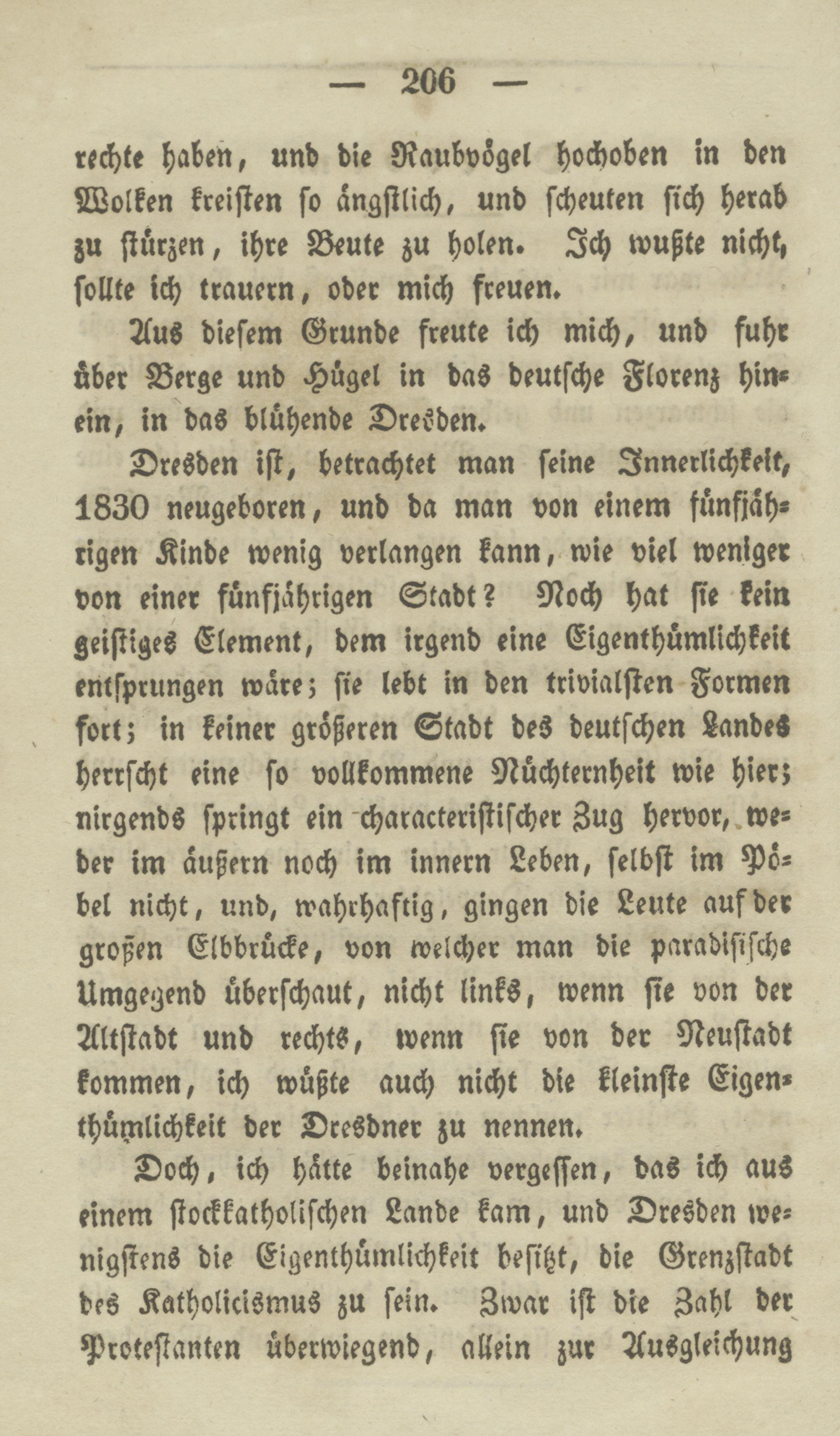 — 206 —

rechte haben, und die Raubvögel hochoben in den Wolken kreisten so ängstlich, und scheuten sich herab zu stürzen, ihre Beute zu holen. Ich wußte nicht, sollte ich trauern, oder mich freuen.

Aus diesem Grunde freute ich mich, und fuhr über Berge und Hügel in das deutsche Florenz hinein, in das blühende Dresden.

Dresden ist, betrachtet man seine Innerlichkeit, 1830 neugeboren, und da man von einem fünfjährigen Kinde wenig verlangen kann, wie viel weniger von einer fünfjährigen Stadt? Noch hat sie kein geistiges Element, dem irgend eine Eigenthümlichkeit entsprungen wäre; sie lebt in den trivialsten Formen fort; in keiner größeren Stadt des deutschen Landes herrscht eine so vollkommene Nüchternheit wie hier; nirgends springt ein characteristischer Zug hervor, weder im äußern noch im innern Leben, selbst im Pöbel nicht, und, wahrhaftig, gingen die Leute auf der großen Elbbrücke, von welcher man die paradisische Umgegend überschaut, nicht links, wenn sie von der Altstadt und rechts, wenn sie von der Neustadt kommen, ich wüßte auch nicht die kleinste Eigenthümlichkeit der Dresdner zu nennen.

Doch, ich hätte beinahe vergessen, das ich aus einem stockkatholischen Lande kam, und Dresden wenigstens die Eigenthümlichkeit besitzt, die Grenzstadt des Katholicismus zu sein. Zwar ist die Zahl der Protestanten überwiegend, allein zur Ausgleichung